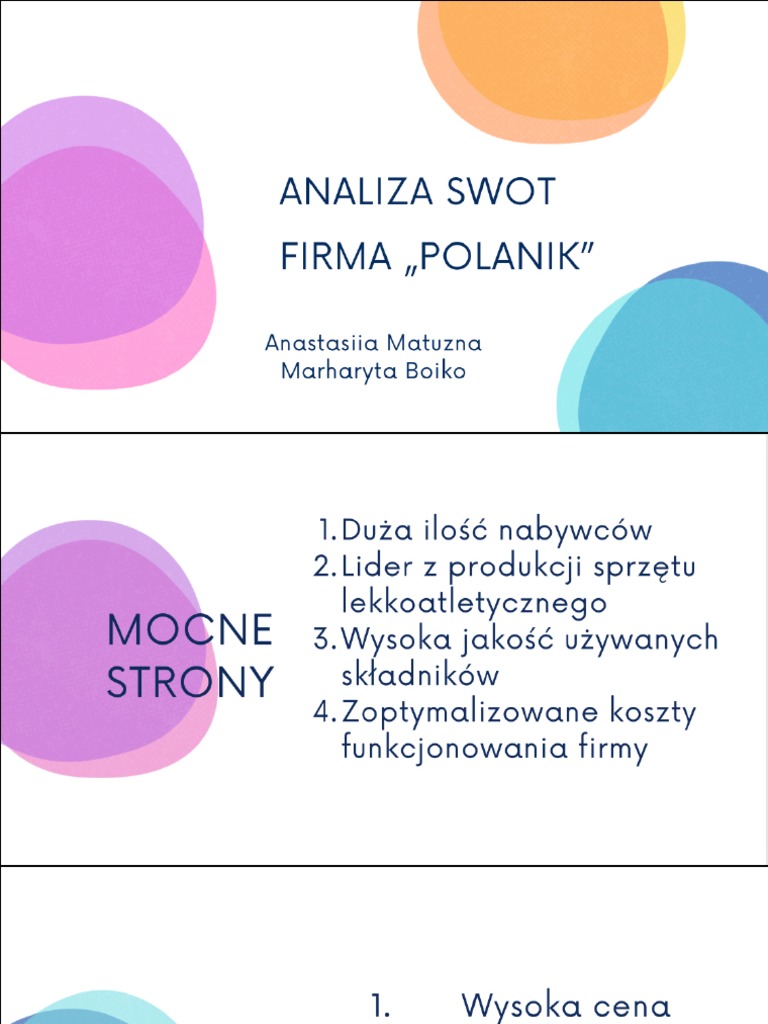 ANALIZA SWOT

FIRMA „POLANIK”

Anastasiia Matuzna
Marharyta Boiko

MOCNE STRONY

1. Duża ilość nabywców
2. Lider z produkcji sprzętu lekkoatletycznego
3. Wysoka jakość używanych składników
4. Zoptymalizowane koszty funkcjonowania firmy

1. Wysoka cena